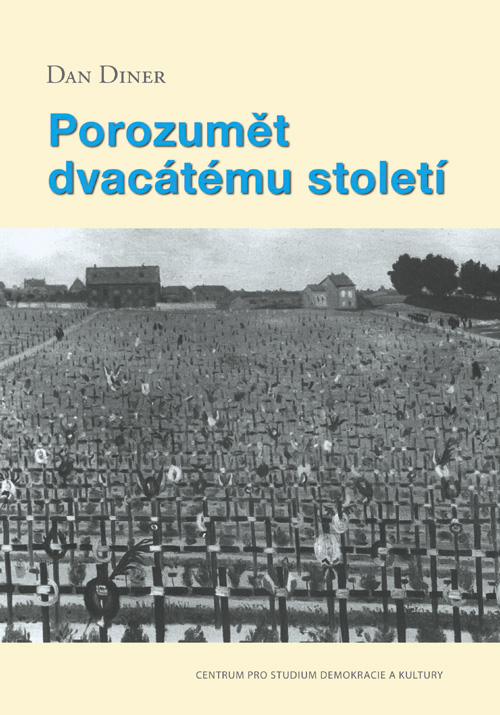 Dan Diner

Porozumět dvacátému století

CENTRUM PRO STUDIUM DEMOKRACIE A KULTURY